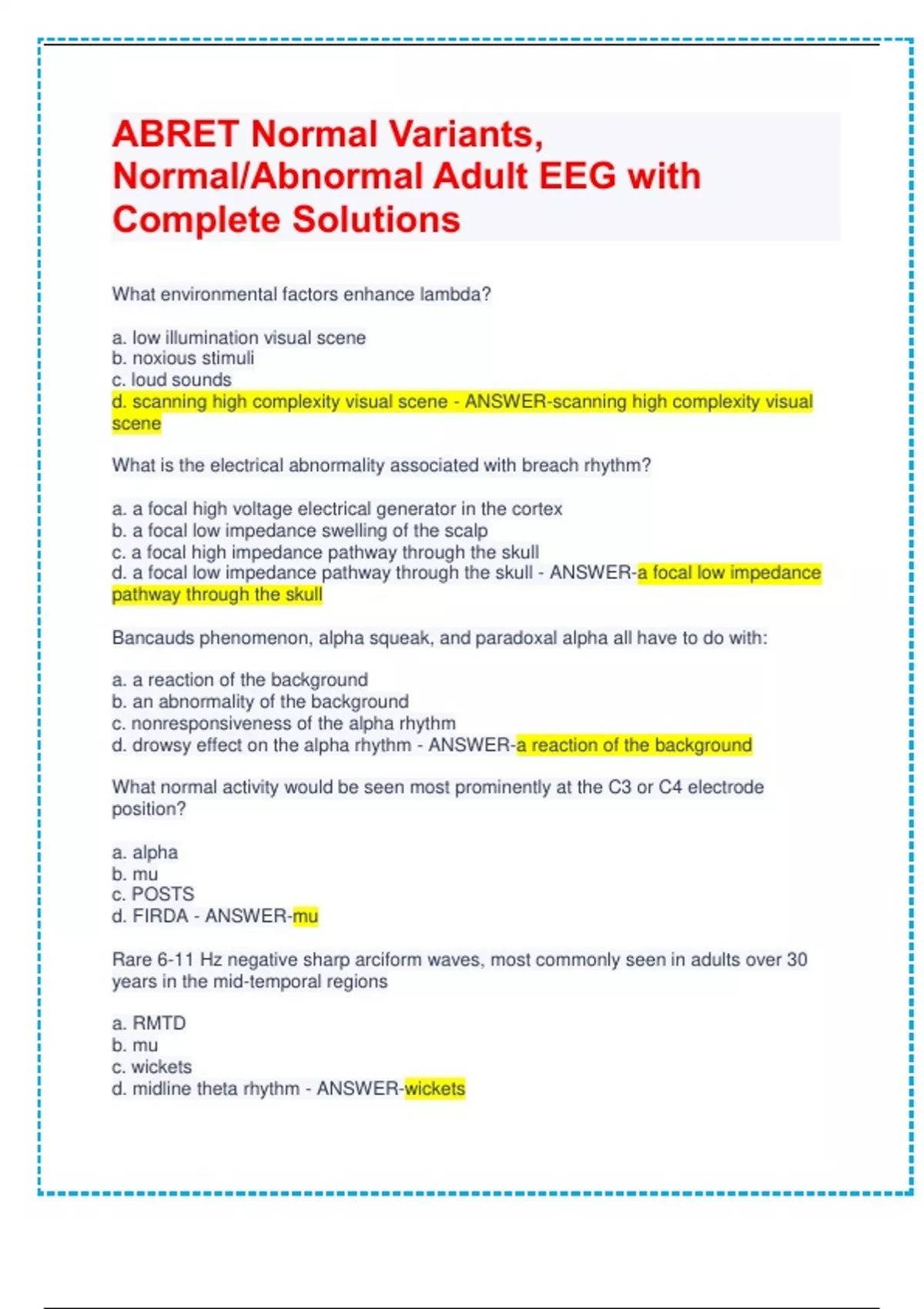 ABRET Normal Variants, Normal/Abnormal Adult EEG with Complete Solutions

What environmental factors enhance lambda?

a. low illumination visual scene
b. noxious stimuli
c. loud sounds
d. scanning high complexity visual scene - ANSWER-scanning high complexity visual scene

What is the electrical abnormality associated with breach rhythm?

a. a focal high voltage electrical generator in the cortex
b. a focal low impedance swelling of the scalp
c. a focal high impedance pathway through the skull
d. a focal low impedance pathway through the skull - ANSWER-a focal low impedance pathway through the skull

Bancauds phenomenon, alpha squeak, and paradoxal alpha all have to do with:

a. a reaction of the background
b. an abnormality of the background
c. nonresponsiveness of the alpha rhythm
d. drowsy effect on the alpha rhythm - ANSWER-a reaction of the background

What normal activity would be seen most prominently at the C3 or C4 electrode position?

a. alpha
b. mu
c. POSTS
d. FIRDA - ANSWER-mu

Rare 6-11 Hz negative sharp arciform waves, most commonly seen in adults over 30 years in the mid-temporal regions

a. RMTD
b. mu
c. wickets
d. midline theta rhythm - ANSWER-wickets